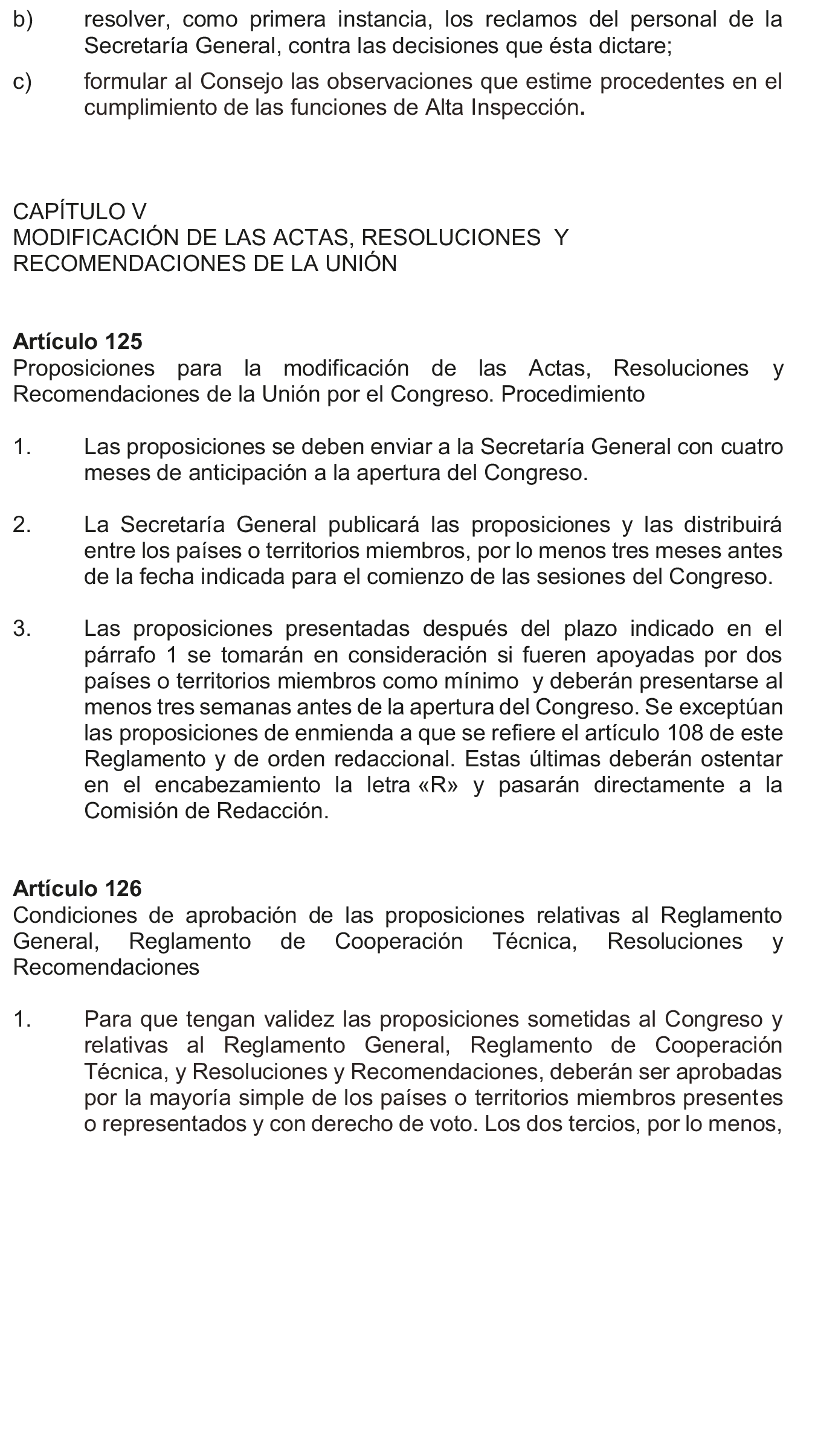 b) resolver, como primera instancia, los reclamos del personal de la Secretaría General, contra las decisiones que ésta dictare;

c) formular al Consejo las observaciones que estime procedentes en el cumplimiento de las funciones de Alta Inspección.

CAPÍTULO V
MODIFICACIÓN DE LAS ACTAS, RESOLUCIONES Y RECOMENDACIONES DE LA UNIÓN

Artículo 125
Proposiciones para la modificación de las Actas, Resoluciones y Recomendaciones de la Unión por el Congreso. Procedimiento

1. Las proposiciones se deben enviar a la Secretaría General con cuatro meses de anticipación a la apertura del Congreso.

2. La Secretaría General publicará las proposiciones y las distribuirá entre los países o territorios miembros, por lo menos tres meses antes de la fecha indicada para el comienzo de las sesiones del Congreso.

3. Las proposiciones presentadas después del plazo indicado en el párrafo 1 se tomarán en consideración si fueren apoyadas por dos países o territorios miembros como mínimo y deberán presentarse al menos tres semanas antes de la apertura del Congreso. Se exceptúan las proposiciones de enmienda a que se refiere el artículo 108 de este Reglamento y de orden redaccional. Estas últimas deberán ostentar en el encabezamiento la letra «R» y pasarán directamente a la Comisión de Redacción.

Artículo 126
Condiciones de aprobación de las proposiciones relativas al Reglamento General, Reglamento de Cooperación Técnica, Resoluciones y Recomendaciones

1. Para que tengan validez las proposiciones sometidas al Congreso y relativas al Reglamento General, Reglamento de Cooperación Técnica, y Resoluciones y Recomendaciones, deberán ser aprobadas por la mayoría simple de los países o territorios miembros presentes o representados y con derecho de voto. Los dos tercios, por lo menos,